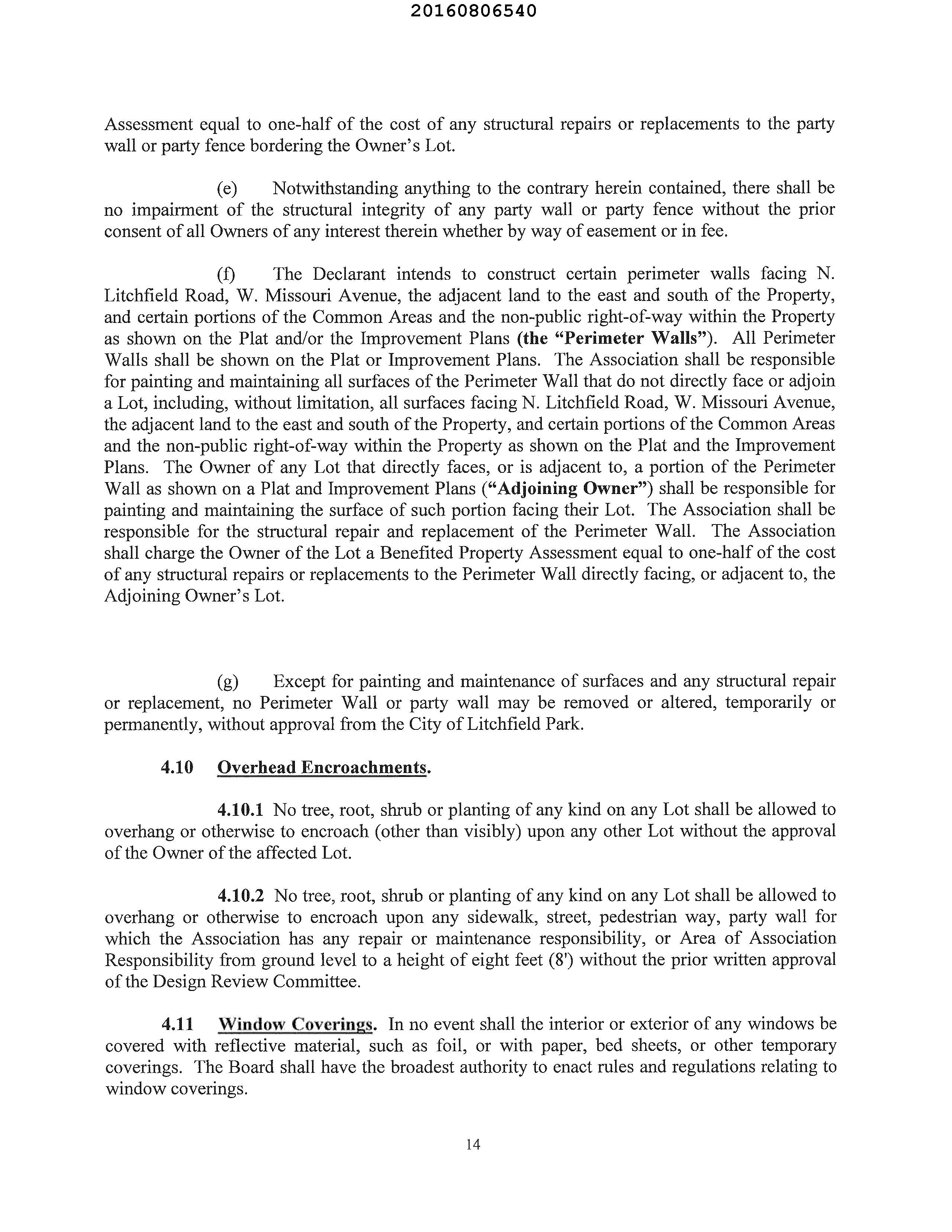 20160806540

Assessment equal to one-half of the cost of any structural repairs or replacements to the party wall or party fence bordering the Owner's Lot.

(e) Notwithstanding anything to the contrary herein contained, there shall be no impairment of the structural integrity of any party wall or party fence without the prior consent of all Owners of any interest therein whether by way of easement or in fee.

(f) The Declarant intends to construct certain perimeter walls facing N. Litchfield Road, W. Missouri Avenue, the adjacent land to the east and south of the Property, and certain portions of the Common Areas and the non-public right-of-way within the Property as shown on the Plat and/or the Improvement Plans (the "Perimeter Walls"). All Perimeter Walls shall be shown on the Plat or Improvement Plans. The Association shall be responsible for painting and maintaining all surfaces of the Perimeter Wall that do not directly face or adjoin a Lot, including, without limitation, all surfaces facing N. Litchfield Road, W. Missouri Avenue, the adjacent land to the east and south of the Property, and certain portions of the Common Areas and the non-public right-of-way within the Property as shown on the Plat and the Improvement Plans. The Owner of any Lot that directly faces, or is adjacent to, a portion of the Perimeter Wall as shown on a Plat and Improvement Plans ("Adjoining Owner") shall be responsible for painting and maintaining the surface of such portion facing their Lot. The Association shall be responsible for the structural repair and replacement of the Perimeter Wall. The Association shall charge the Owner of the Lot a Benefited Property Assessment equal to one-half of the cost of any structural repairs or replacements to the Perimeter Wall directly facing, or adjacent to, the Adjoining Owner's Lot.

(g) Except for painting and maintenance of surfaces and any structural repair or replacement, no Perimeter Wall or party wall may be removed or altered, temporarily or permanently, without approval from the City of Litchfield Park.

4.10 Overhead Encroachments.

4.10.1 No tree, root, shrub or planting of any kind on any Lot shall be allowed to overhang or otherwise to encroach (other than visibly) upon any other Lot without the approval of the Owner of the affected Lot.

4.10.2 No tree, root, shrub or planting of any kind on any Lot shall be allowed to overhang or otherwise to encroach upon any sidewalk, street, pedestrian way, party wall for which the Association has any repair or maintenance responsibility, or Area of Association Responsibility from ground level to a height of eight feet (8') without the prior written approval of the Design Review Committee.

4.11 Window Coverings. In no event shall the interior or exterior of any windows be covered with reflective material, such as foil, or with paper, bed sheets, or other temporary coverings. The Board shall have the broadest authority to enact rules and regulations relating to window coverings.

14